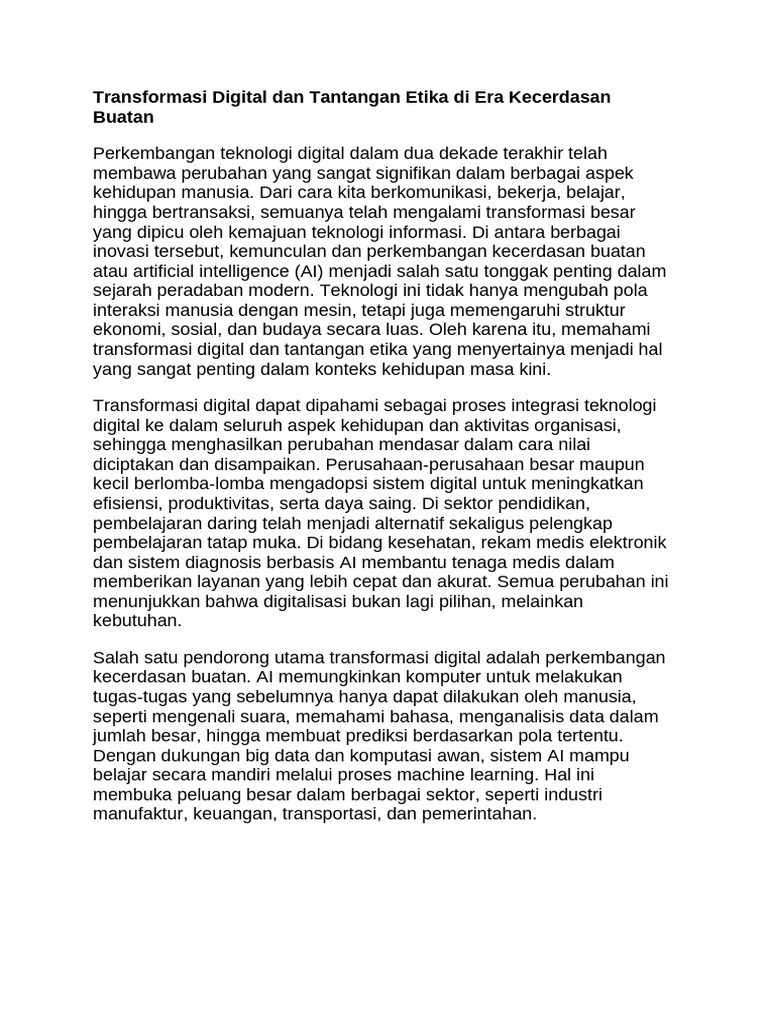 Transformasi Digital dan Tantangan Etika di Era Kecerdasan Buatan

Perkembangan teknologi digital dalam dua dekade terakhir telah membawa perubahan yang sangat signifikan dalam berbagai aspek kehidupan manusia. Dari cara kita berkomunikasi, bekerja, belajar, hingga bertransaksi, semuanya telah mengalami transformasi besar yang dipicu oleh kemajuan teknologi informasi. Di antara berbagai inovasi tersebut, kemunculan dan perkembangan kecerdasan buatan atau artificial intelligence (AI) menjadi salah satu tonggak penting dalam sejarah peradaban modern. Teknologi ini tidak hanya mengubah pola interaksi manusia dengan mesin, tetapi juga memengaruhi struktur ekonomi, sosial, dan budaya secara luas. Oleh karena itu, memahami transformasi digital dan tantangan etika yang menyertainya menjadi hal yang sangat penting dalam konteks kehidupan masa kini.

Transformasi digital dapat dipahami sebagai proses integrasi teknologi digital ke dalam seluruh aspek kehidupan dan aktivitas organisasi, sehingga menghasilkan perubahan mendasar dalam cara nilai diciptakan dan disampaikan. Perusahaan-perusahaan besar maupun kecil berlomba-lomba mengadopsi sistem digital untuk meningkatkan efisiensi, produktivitas, serta daya saing. Di sektor pendidikan, pembelajaran daring telah menjadi alternatif sekaligus pelengkap pembelajaran tatap muka. Di bidang kesehatan, rekam medis elektronik dan sistem diagnosis berbasis AI membantu tenaga medis dalam memberikan layanan yang lebih cepat dan akurat. Semua perubahan ini menunjukkan bahwa digitalisasi bukan lagi pilihan, melainkan kebutuhan.

Salah satu pendorong utama transformasi digital adalah perkembangan kecerdasan buatan. AI memungkinkan komputer untuk melakukan tugas-tugas yang sebelumnya hanya dapat dilakukan oleh manusia, seperti mengenali suara, memahami bahasa, menganalisis data dalam jumlah besar, hingga membuat prediksi berdasarkan pola tertentu. Dengan dukungan big data dan komputasi awan, sistem AI mampu belajar secara mandiri melalui proses machine learning. Hal ini membuka peluang besar dalam berbagai sektor, seperti industri manufaktur, keuangan, transportasi, dan pemerintahan.